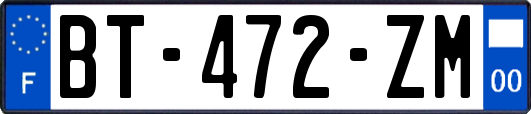 F
BT-472-ZM
00